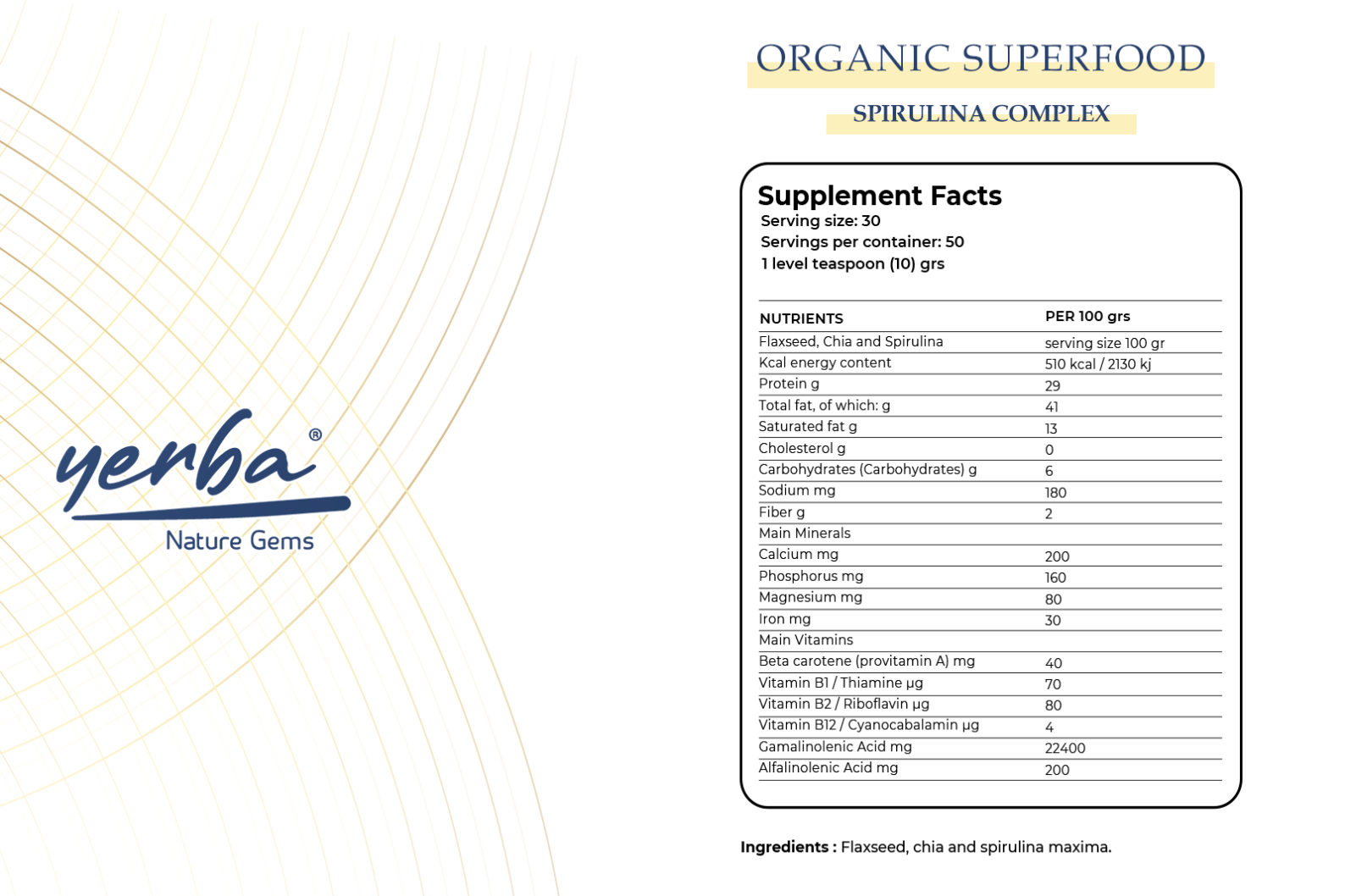 yerba®
Nature Gems

ORGANIC SUPERFOOD

SPIRULINA COMPLEX

Supplement Facts
Serving size: 30
Servings per container: 50
1 level teaspoon (10) grs

| NUTRIENTS | PER 100 grs |
|---|---|
| Flaxseed, Chia and Spirulina | serving size 100 gr |
| Kcal energy content | 510 kcal / 2130 kj |
| Protein g | 29 |
| Total fat, of which: g | 41 |
| Saturated fat g | 13 |
| Cholesterol g | 0 |
| Carbohydrates (Carbohydrates) g | 6 |
| Sodium mg | 180 |
| Fiber g | 2 |
| Main Minerals | |
| Calcium mg | 200 |
| Phosphorus mg | 160 |
| Magnesium mg | 80 |
| Iron mg | 30 |
| Main Vitamins | |
| Beta carotene (provitamin A) mg | 40 |
| Vitamin B1 / Thiamine µg | 70 |
| Vitamin B2 / Riboflavin µg | 80 |
| Vitamin B12 / Cyanocabalamin µg | 4 |
| Gamalinolenic Acid mg | 22400 |
| Alfalinolenic Acid mg | 200 |

Ingredients : Flaxseed, chia and spirulina maxima.